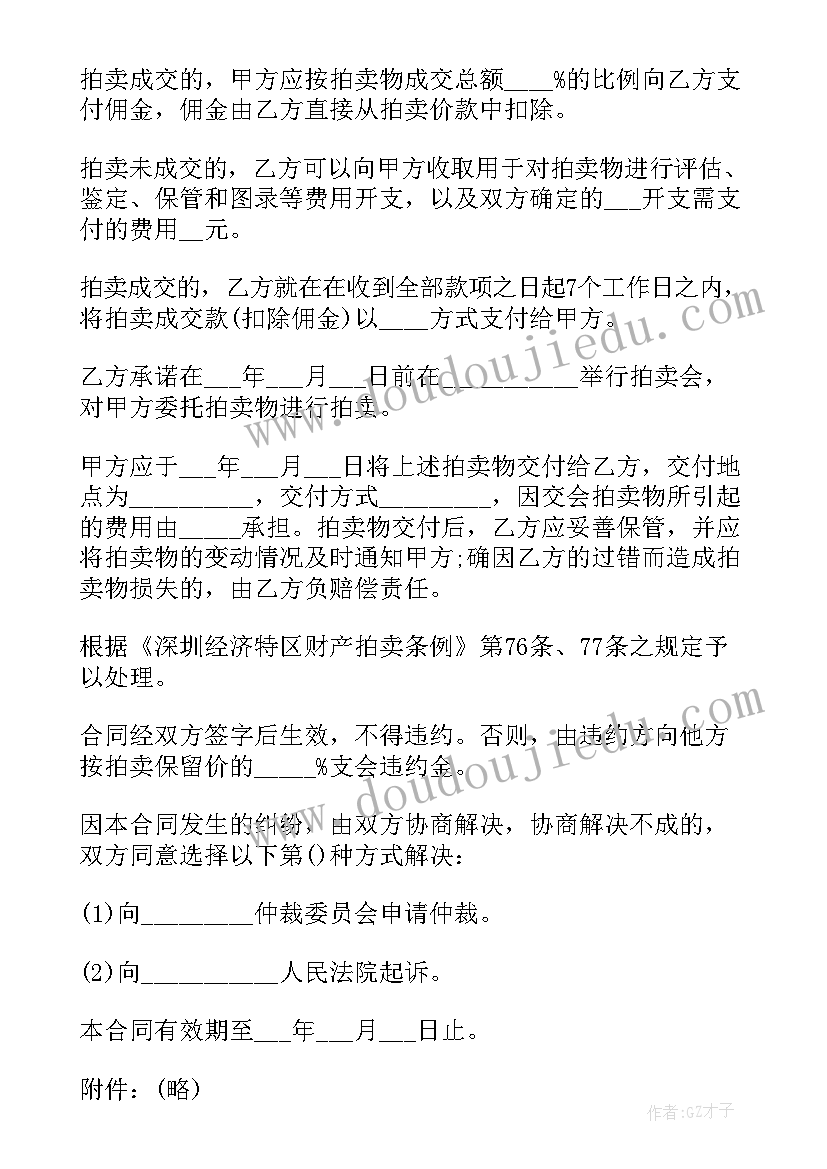 拍卖成交的，甲方应按拍卖物成交总额____%的比例向乙方支付佣金，佣金由乙方直接从拍卖价款中扣除。

拍卖未成交的，乙方可以向甲方收取用于对拍卖物进行评估、鉴定、保管和图录等费用开支，以及双方确定的___开支需支付的费用__元。

拍卖成交的，乙方就在在收到全部款项之日起7个工作日之内，将拍卖成交款(扣除佣金)以____方式支付给甲方。

乙方承诺在___年___月___日前在__________举行拍卖会，对甲方委托拍卖物进行拍卖。

甲方应于___年___月___日将上述拍卖物交付给乙方，交付地点为_________，交付方式_________，因交会拍卖物所引起的费用由_____承担。拍卖物交付后，乙方应妥善保管，并应将拍卖物的变动情况及时通知甲方;确因乙方的过错而造成拍卖物损失的，由乙方负赔偿责任。

根据《深圳经济特区财产拍卖条例》第76条、77条之规定予以处理。

合同经双方签字后生效，不得违约。否则，由违约方向他方按拍卖保留价的_____%支会违约金。

因本合同发生的纠纷，由双方协商解决，协商解决不成的，双方同意选择以下第()种方式解决：

(1)向_________仲裁委员会申请仲裁。

(2)向___________人民法院起诉。

本合同有效期至___年___月___日止。

附件：(略)

www.doudoujiedu.com

www.doudoujiedu.com

作者:GZ才子